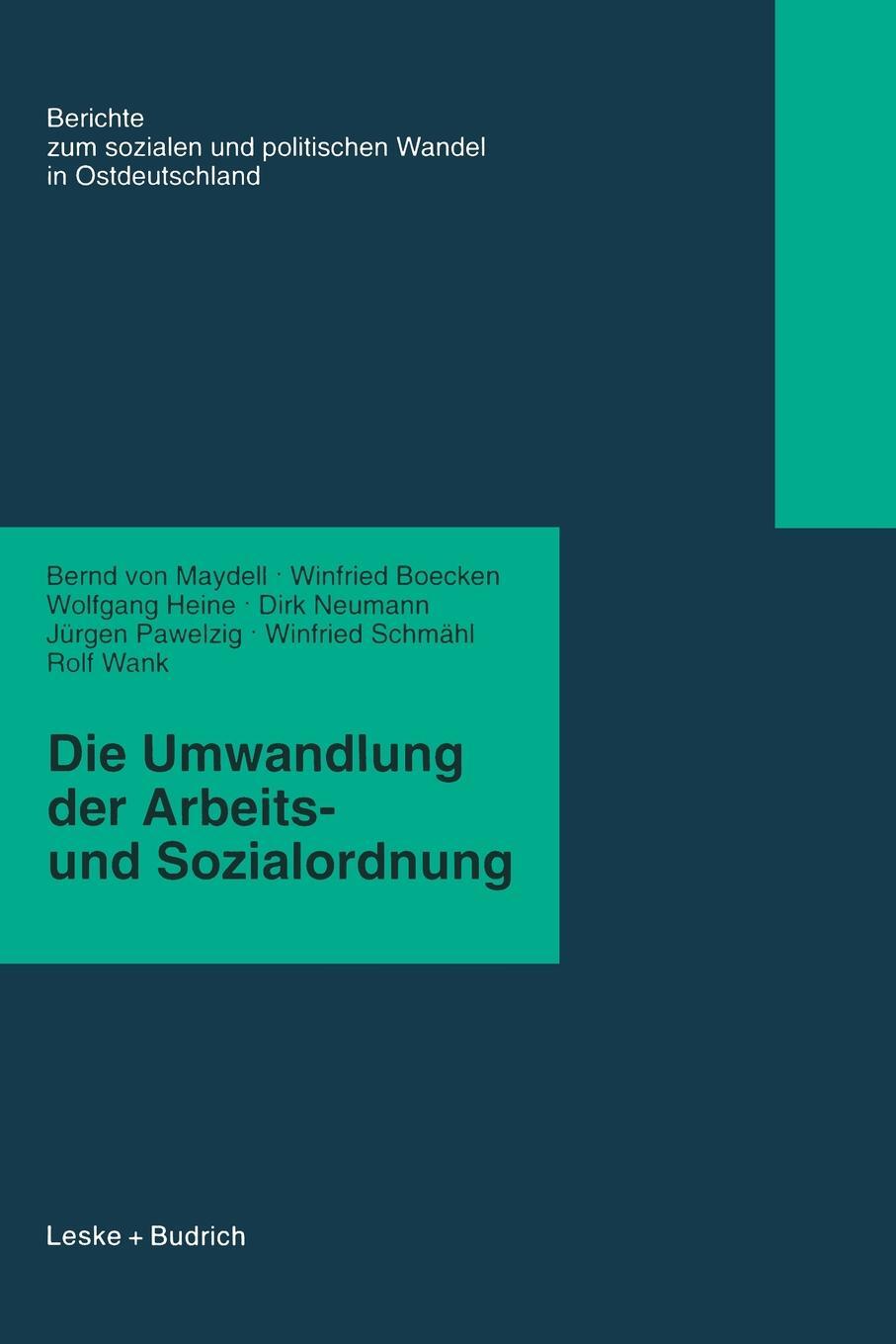 Berichte
zum sozialen und politischen Wandel
in Ostdeutschland

Bernd von Maydell · Winfried Boecken
Wolfgang Heine · Dirk Neumann
Jürgen Pawelzig · Winfried Schmähl
Rolf Wank

Die Umwandlung
der Arbeits-
und Sozialordnung

Leske + Budrich